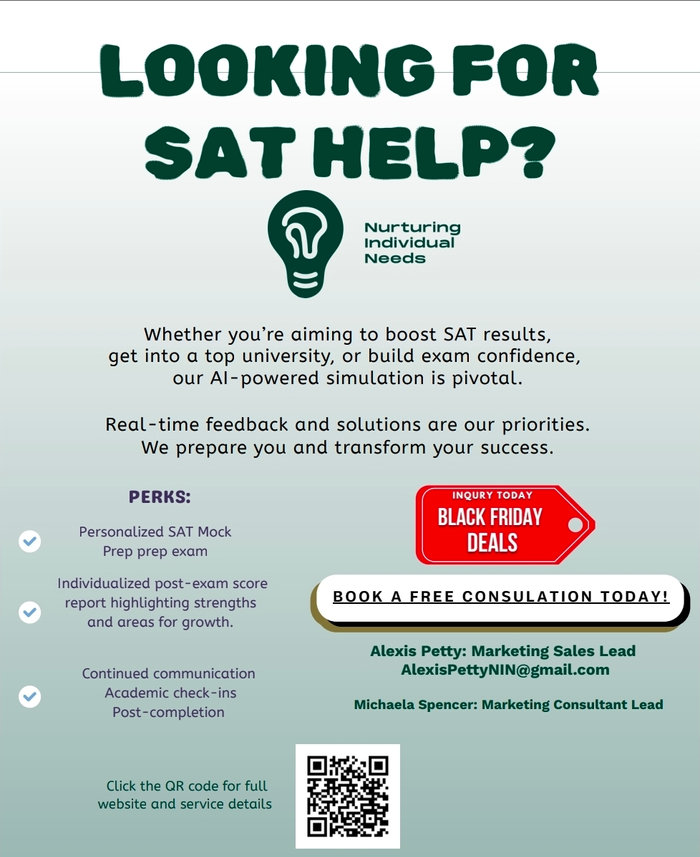 LOOKING FOR SAT HELP?

Nurturing Individual Needs

Whether you're aiming to boost SAT results, get into a top university, or build exam confidence, our AI-powered simulation is pivotal.

Real-time feedback and solutions are our priorities. We prepare you and transform your success.

PERKS:

Personalized SAT Mock Prep prep exam

Individualized post-exam score report highlighting strengths and areas for growth.

Continued communication Academic check-ins Post-completion

INQURY TODAY
BLACK FRIDAY DEALS

BOOK A FREE CONSULATION TODAY!

Alexis Petty: Marketing Sales Lead
AlexisPettyNIN@gmail.com

Michaela Spencer: Marketing Consultant Lead

Click the QR code for full website and service details